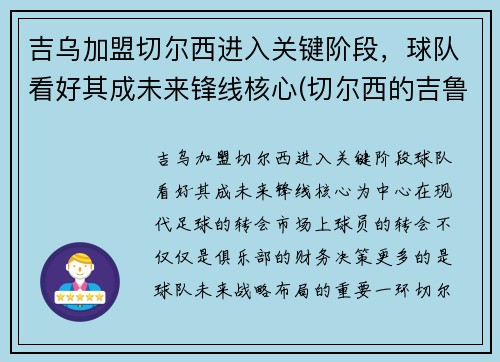 吉乌加盟切尔西进入关键阶段，球队看好其成未来锋线核心(切尔西的吉鲁

吉乌加盟切尔西进入关键阶段球队看好其成未来锋线核心为中心在现代足球的转会市场上球员的转会不仅仅是俱乐部的财务决策更多的是球队未来战略布局的重要一环切尔